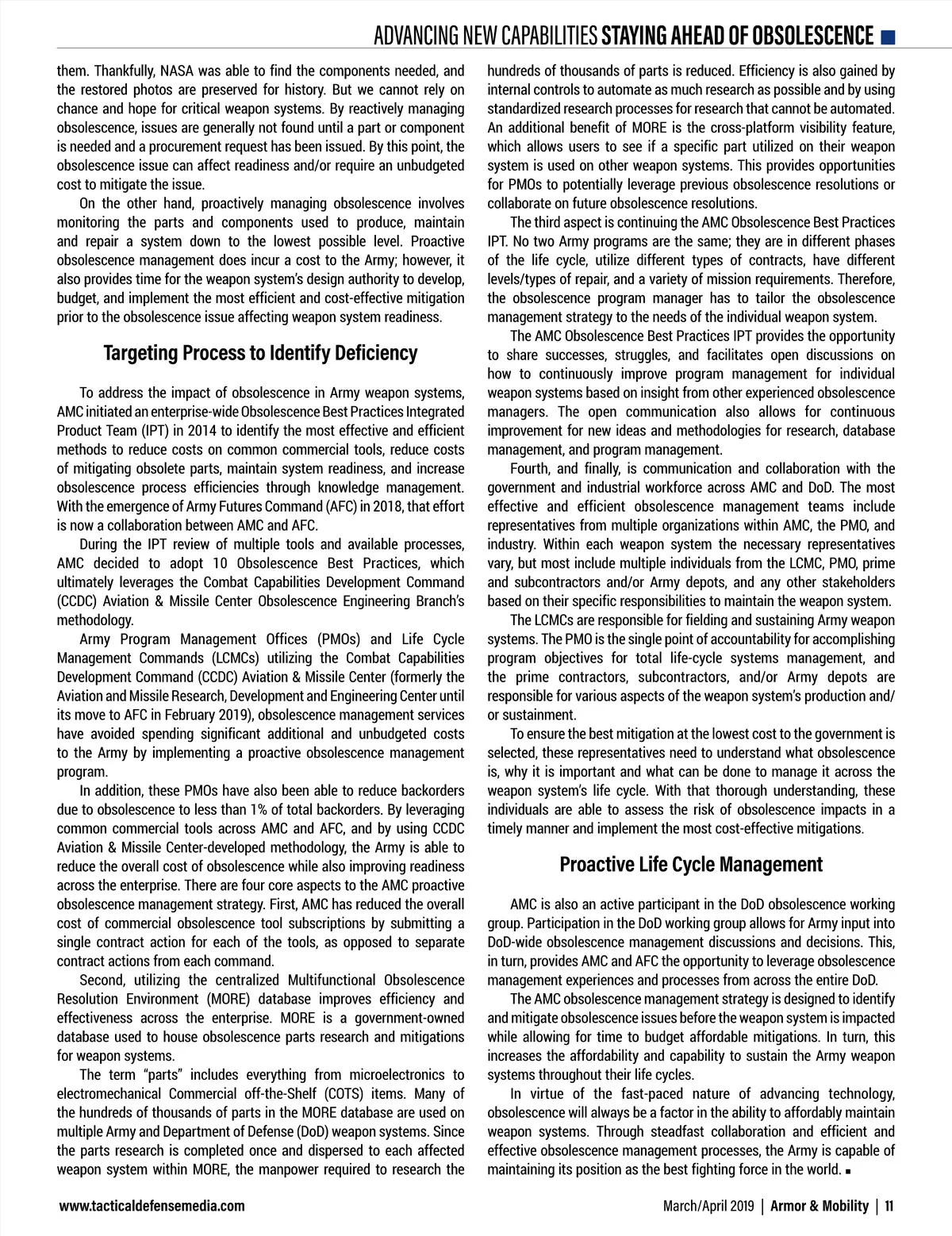 ADVANCING NEW CAPABILITIES STAYING AHEAD OF OBSOLESCENCE

them. Thankfully, NASA was able to find the components needed, and the restored photos are preserved for history. But we cannot rely on chance and hope for critical weapon systems. By reactively managing obsolescence, issues are generally not found until a part or component is needed and a procurement request has been issued. By this point, the obsolescence issue can affect readiness and/or require an unbudgeted cost to mitigate the issue.

On the other hand, proactively managing obsolescence involves monitoring the parts and components used to produce, maintain and repair a system down to the lowest possible level. Proactive obsolescence management does incur a cost to the Army; however, it also provides time for the weapon system's design authority to develop, budget, and implement the most efficient and cost-effective mitigation prior to the obsolescence issue affecting weapon system readiness.

Targeting Process to Identify Deficiency

To address the impact of obsolescence in Army weapon systems, AMC initiated an enterprise-wide Obsolescence Best Practices Integrated Product Team (IPT) in 2014 to identify the most effective and efficient methods to reduce costs on common commercial tools, reduce costs of mitigating obsolete parts, maintain system readiness, and increase obsolescence process efficiencies through knowledge management. With the emergence of Army Futures Command (AFC) in 2018, that effort is now a collaboration between AMC and AFC.

During the IPT review of multiple tools and available processes, AMC decided to adopt 10 Obsolescence Best Practices, which ultimately leverages the Combat Capabilities Development Command (CCDC) Aviation & Missile Center Obsolescence Engineering Branch's methodology.

Army Program Management Offices (PMOs) and Life Cycle Management Commands (LCMCs) utilizing the Combat Capabilities Development Command (CCDC) Aviation & Missile Center (formerly the Aviation and Missile Research, Development and Engineering Center until its move to AFC in February 2019), obsolescence management services have avoided spending significant additional and unbudgeted costs to the Army by implementing a proactive obsolescence management program.

In addition, these PMOs have also been able to reduce backorders due to obsolescence to less than 1% of total backorders. By leveraging common commercial tools across AMC and AFC, and by using CCDC Aviation & Missile Center-developed methodology, the Army is able to reduce the overall cost of obsolescence while also improving readiness across the enterprise. There are four core aspects to the AMC proactive obsolescence management strategy. First, AMC has reduced the overall cost of commercial obsolescence tool subscriptions by submitting a single contract action for each of the tools, as opposed to separate contract actions from each command.

Second, utilizing the centralized Multifunctional Obsolescence Resolution Environment (MORE) database improves efficiency and effectiveness across the enterprise. MORE is a government-owned database used to house obsolescence parts research and mitigations for weapon systems.

The term "parts" includes everything from microelectronics to electromechanical Commercial off-the-Shelf (COTS) items. Many of the hundreds of thousands of parts in the MORE database are used on multiple Army and Department of Defense (DoD) weapon systems. Since the parts research is completed once and dispersed to each affected weapon system within MORE, the manpower required to research the hundreds of thousands of parts is reduced. Efficiency is also gained by internal controls to automate as much research as possible and by using standardized research processes for research that cannot be automated. An additional benefit of MORE is the cross-platform visibility feature, which allows users to see if a specific part utilized on their weapon system is used on other weapon systems. This provides opportunities for PMOs to potentially leverage previous obsolescence resolutions or collaborate on future obsolescence resolutions.

The third aspect is continuing the AMC Obsolescence Best Practices IPT. No two Army programs are the same; they are in different phases of the life cycle, utilize different types of contracts, have different levels/types of repair, and a variety of mission requirements. Therefore, the obsolescence program manager has to tailor the obsolescence management strategy to the needs of the individual weapon system.

The AMC Obsolescence Best Practices IPT provides the opportunity to share successes, struggles, and facilitates open discussions on how to continuously improve program management for individual weapon systems based on insight from other experienced obsolescence managers. The open communication also allows for continuous improvement for new ideas and methodologies for research, database management, and program management.

Fourth, and finally, is communication and collaboration with the government and industrial workforce across AMC and DoD. The most effective and efficient obsolescence management teams include representatives from multiple organizations within AMC, the PMO, and industry. Within each weapon system the necessary representatives vary, but most include multiple individuals from the LCMC, PMO, prime and subcontractors and/or Army depots, and any other stakeholders based on their specific responsibilities to maintain the weapon system.

The LCMCs are responsible for fielding and sustaining Army weapon systems. The PMO is the single point of accountability for accomplishing program objectives for total life-cycle systems management, and the prime contractors, subcontractors, and/or Army depots are responsible for various aspects of the weapon system's production and/or sustainment.

To ensure the best mitigation at the lowest cost to the government is selected, these representatives need to understand what obsolescence is, why it is important and what can be done to manage it across the weapon system's life cycle. With that thorough understanding, these individuals are able to assess the risk of obsolescence impacts in a timely manner and implement the most cost-effective mitigations.

Proactive Life Cycle Management

AMC is also an active participant in the DoD obsolescence working group. Participation in the DoD working group allows for Army input into DoD-wide obsolescence management discussions and decisions. This, in turn, provides AMC and AFC the opportunity to leverage obsolescence management experiences and processes from across the entire DoD.

The AMC obsolescence management strategy is designed to identify and mitigate obsolescence issues before the weapon system is impacted while allowing for time to budget affordable mitigations. In turn, this increases the affordability and capability to sustain the Army weapon systems throughout their life cycles.

In virtue of the fast-paced nature of advancing technology, obsolescence will always be a factor in the ability to affordably maintain weapon systems. Through steadfast collaboration and efficient and effective obsolescence management processes, the Army is capable of maintaining its position as the best fighting force in the world. ■

www.tacticaldefensemedia.com

March/April 2019 | Armor & Mobility | 11